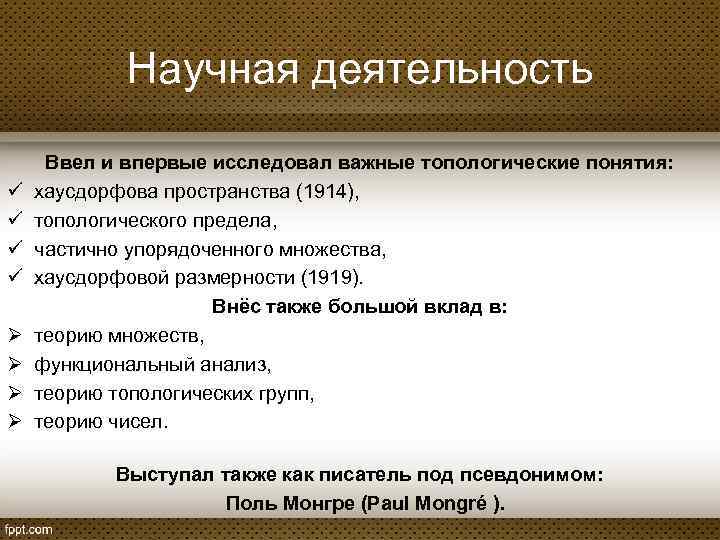 Научная деятельность

Ввел и впервые исследовал важные топологические понятия:
✓ хаусдорфова пространства (1914),
✓ топологического предела,
✓ частично упорядоченного множества,
✓ хаусдорфовой размерности (1919).

Внёс также большой вклад в:
➢ теорию множеств,
➢ функциональный анализ,
➢ теорию топологических групп,
➢ теорию чисел.

Выступал также как писатель под псевдонимом:
Поль Монгре (Paul Mongré ).

fppt.com